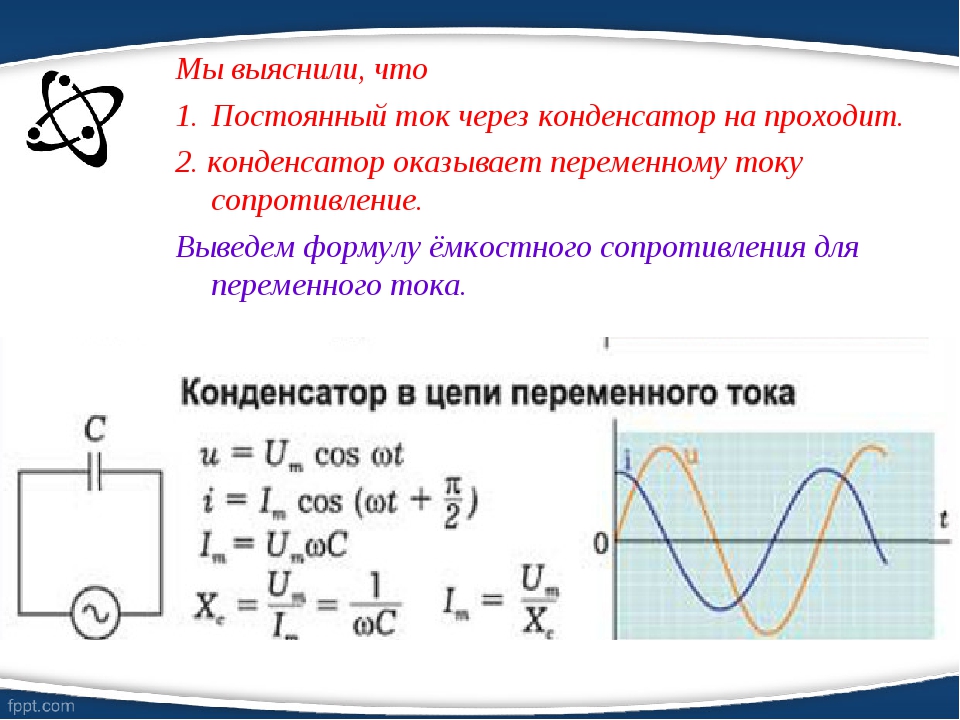 Мы выяснили, что

1. Постоянный ток через конденсатор на проходит.

2. конденсатор оказывает переменному току сопротивление.

Выведем формулу ёмкостного сопротивления для переменного тока.

Конденсатор в цепи переменного тока

C

$u = U_m \cos \omega t$
$i = I_m \cos (\omega t + \frac{\pi}{2})$
$I_m = U_m \omega C$
$X_c = \frac{U_m}{I_m} = \frac{1}{\omega C}$ $I_m = \frac{U_m}{X_c}$

i u

t

0

fppt.com